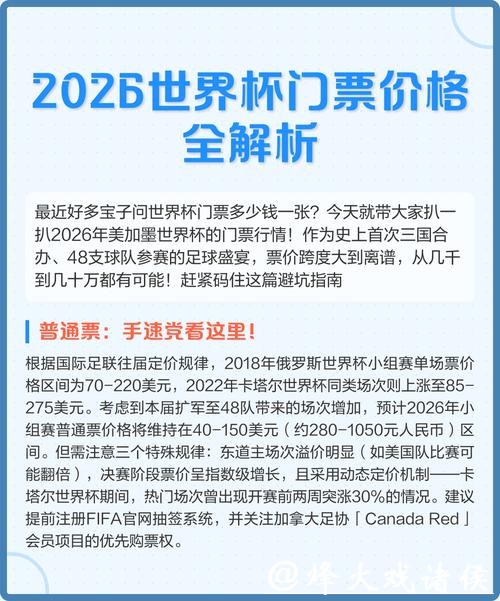 2026世界杯门票价格全解析

最近好多宝子问世界杯门票多少钱一张？今天就带大家扒一扒2026年美加墨世界杯的门票行情！作为史上首次三国合办、48支球队参赛的足球盛宴，票价跨度大到离谱，从几千到几十万都有可能！赶紧码住这篇避坑指南

普通票：手速党看这里！

根据国际足联往届定价规律，2018年俄罗斯世界杯小组赛单场票价格区间为70-220美元，2022年卡塔尔世界杯同类场次则上涨至85-275美元。考虑到本届扩军至48队带来的场次增加，预计2026年小组赛普通票价格将维持在40-150美元（约280-1050元人民币）区间。但需注意三个特殊规律：东道主场次溢价明显（如美国队比赛可能翻倍），决赛阶段票价呈指数级增长，且采用动态定价机制——卡塔尔世界杯期间，热门场次曾出现开赛前两周突涨30%的情况。建议提前注册FIFA官网抽签系统，并关注加拿大足协「Canada Red」会员项目的优先购票权。

@烽火戏诸侯